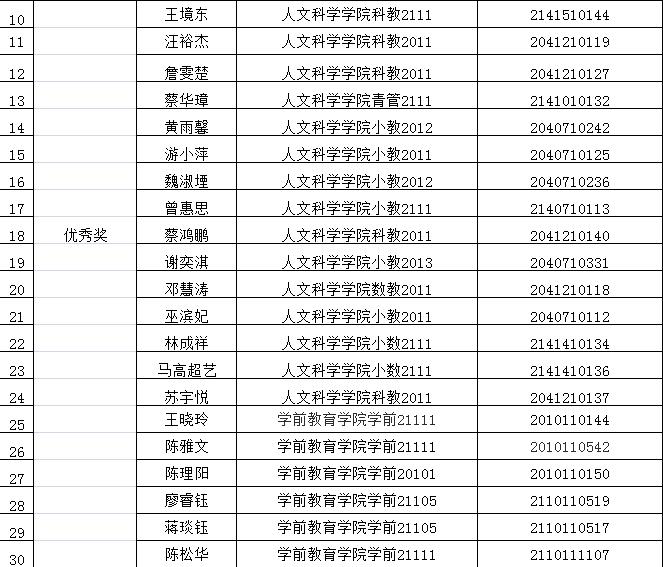 | 10 | | 王境东 | 人文科学学院科教2111 | 2141510144 |
|---|---|---|---|---|
| 11 | | 汪裕杰 | 人文科学学院科教2011 | 2041210119 |
| 12 | | 詹雯楚 | 人文科学学院科教2011 | 2041210127 |
| 13 | | 蔡华璋 | 人文科学学院青管2111 | 2141010132 |
| 14 | | 黄雨馨 | 人文科学学院小教2012 | 2040710242 |
| 15 | | 游小萍 | 人文科学学院小教2011 | 2040710125 |
| 16 | | 魏淑堙 | 人文科学学院小教2012 | 2040710236 |
| 17 | | 曾惠思 | 人文科学学院小教2111 | 2140710113 |
| 18 | 优秀奖 | 蔡鸿鹏 | 人文科学学院科教2011 | 2041210140 |
| 19 | | 谢奕淇 | 人文科学学院小教2013 | 2040710331 |
| 20 | | 邓慧涛 | 人文科学学院数教2011 | 2041210118 |
| 21 | | 巫滨妃 | 人文科学学院小教2011 | 2040710112 |
| 22 | | 林成祥 | 人文科学学院小数2111 | 2141410134 |
| 23 | | 马高超艺 | 人文科学学院小数2111 | 2141410136 |
| 24 | | 苏宇悦 | 人文科学学院科教2011 | 2041210137 |
| 25 | | 王晓玲 | 学前教育学院学前21111 | 2010110144 |
| 26 | | 陈雅文 | 学前教育学院学前21111 | 2010110542 |
| 27 | | 陈理阳 | 学前教育学院学前20101 | 2010110150 |
| 28 | | 廖睿钰 | 学前教育学院学前21105 | 2110110519 |
| 29 | | 蒋琰钰 | 学前教育学院学前21105 | 2110110517 |
| 30 | | 陈松华 | 学前教育学院学前21111 | 2110111107 |